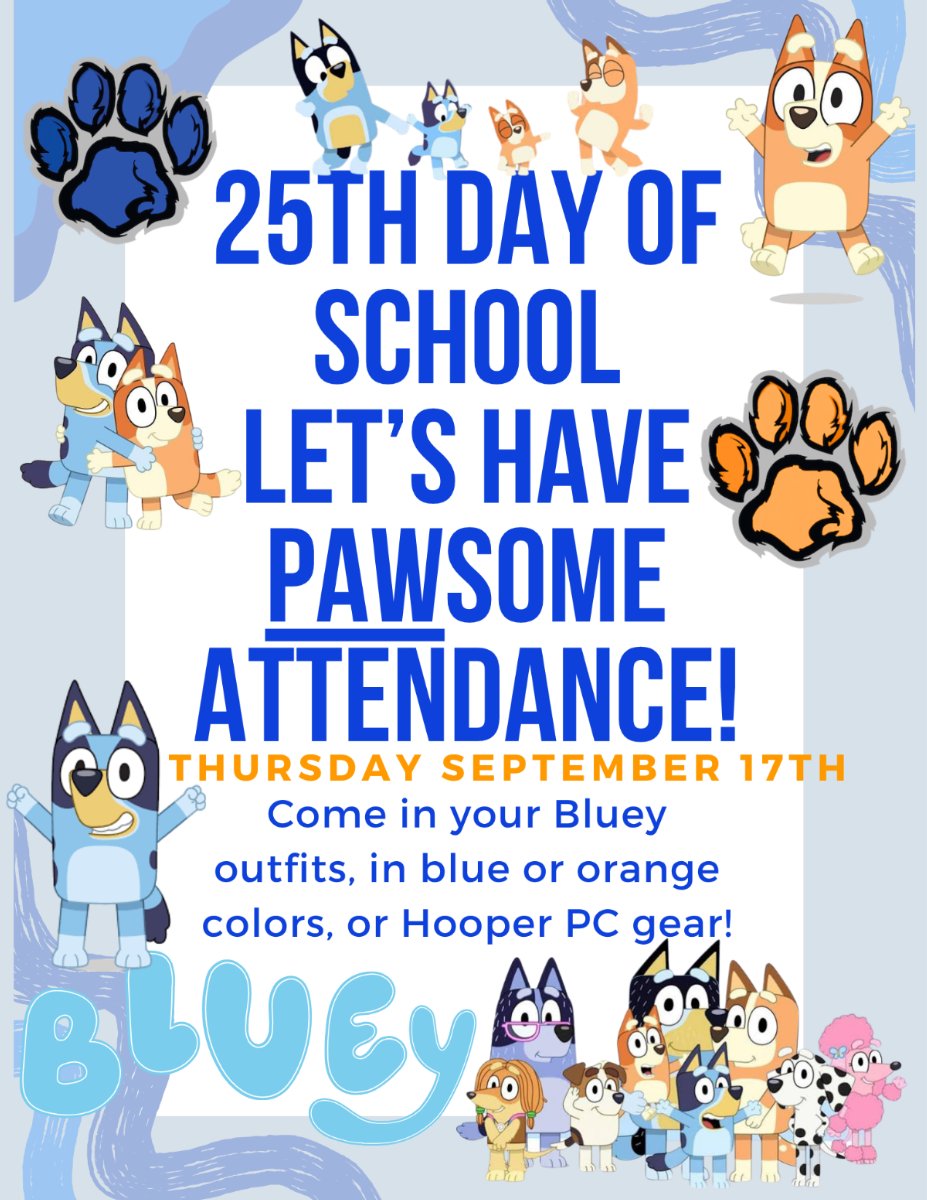 25TH DAY OF SCHOOL LET'S HAVE PAWSOME ATTENDANCE!

THURSDAY SEPTEMBER 17TH

Come in your Bluey outfits, in blue or orange colors, or Hooper PC gear!

BLUEY